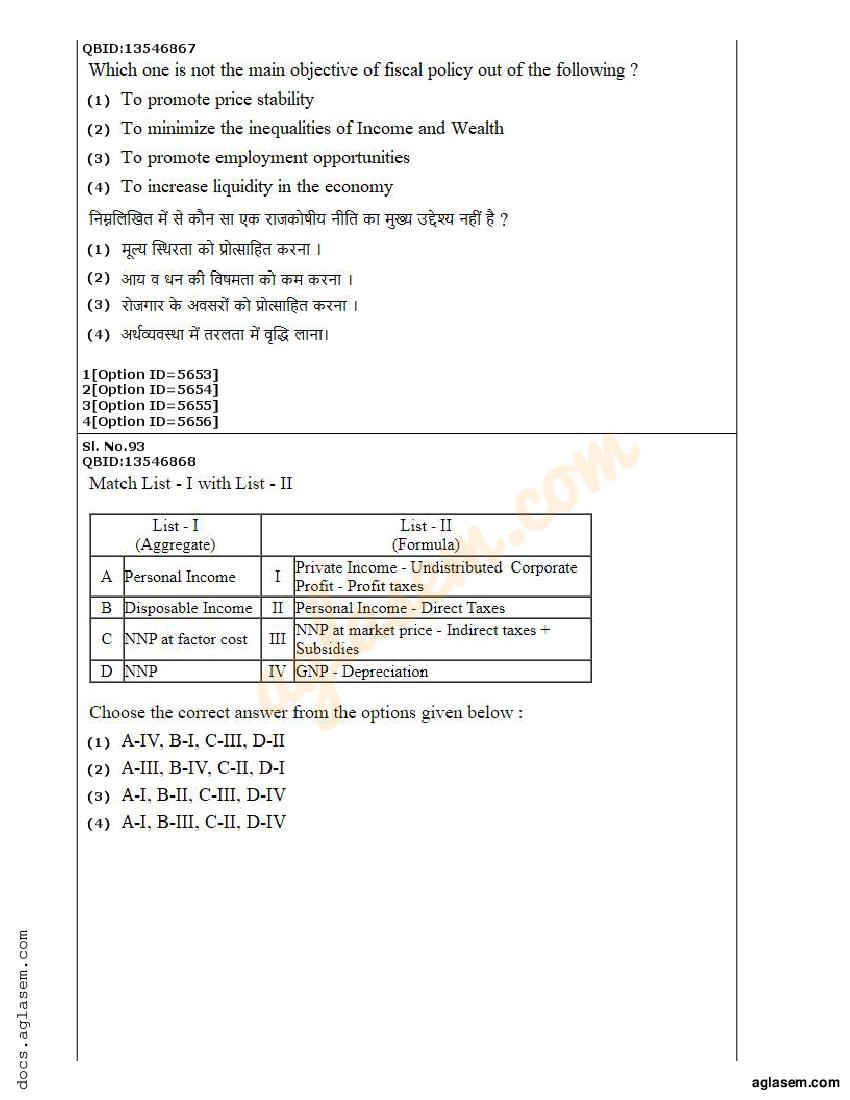 QBID:13546867
Which one is not the main objective of fiscal policy out of the following ?
(1) To promote price stability
(2) To minimize the inequalities of Income and Wealth
(3) To promote employment opportunities
(4) To increase liquidity in the economy
निम्नलिखित में से कौन सा एक राजकोषीय नीति का मुख्य उद्देश्य नहीं है ?
(1) मूल्य स्थिरता को प्रोत्साहित करना ।
(2) आय व धन की विषमता को कम करना ।
(3) रोजगार के अवसरों को प्रोत्साहित करना ।
(4) अर्थव्यवस्था में तरलता में वृद्धि लाना।

1[Option ID=5653]
2[Option ID=5654]
3[Option ID=5655]
4[Option ID=5656]

Sl. No.93
QBID:13546868
Match List - I with List - II

| | List - I (Aggregate) | | List - II (Formula) |
|---|---|---|---|
| A | Personal Income | I | Private Income - Undistributed Corporate Profit - Profit taxes |
| B | Disposable Income | II | Personal Income - Direct Taxes |
| C | NNP at factor cost | III | NNP at market price - Indirect taxes + Subsidies |
| D | NNP | IV | GNP - Depreciation |

Choose the correct answer from the options given below :
(1) A-IV, B-I, C-III, D-II
(2) A-III, B-IV, C-II, D-I
(3) A-I, B-II, C-III, D-IV
(4) A-I, B-III, C-II, D-IV

docs.aglasem.com
aglasem.com
aglasem.com